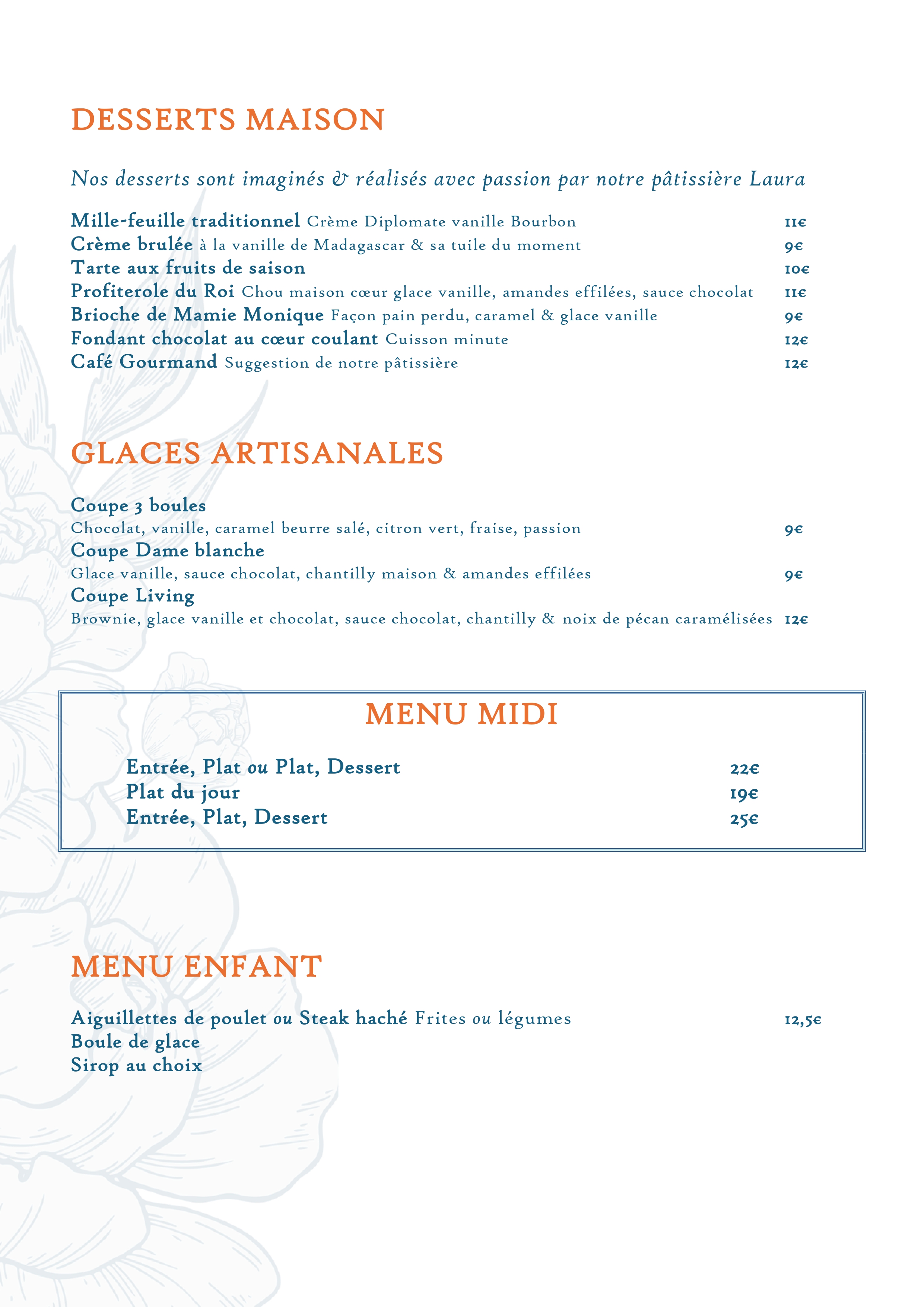 DESSERTS MAISON

Nos desserts sont imaginés & réalisés avec passion par notre pâtissière Laura

Mille-feuille traditionnel Crème Diplomate vanille Bourbon 11€
Crème brulée à la vanille de Madagascar & sa tuile du moment 9€
Tarte aux fruits de saison 10€
Profiterole du Roi Chou maison cœur glace vanille, amandes effilées, sauce chocolat 11€
Brioche de Mamie Monique Façon pain perdu, caramel & glace vanille 9€
Fondant chocolat au cœur coulant Cuisson minute 12€
Café Gourmand Suggestion de notre pâtissière 12€

GLACES ARTISANALES

Coupe 3 boules
Chocolat, vanille, caramel beurre salé, citron vert, fraise, passion 9€
Coupe Dame blanche
Glace vanille, sauce chocolat, chantilly maison & amandes effilées 9€
Coupe Living
Brownie, glace vanille et chocolat, sauce chocolat, chantilly & noix de pécan caramélisées 12€

MENU MIDI

Entrée, Plat ou Plat, Dessert 22€
Plat du jour 19€
Entrée, Plat, Dessert 25€

MENU ENFANT

Aiguillettes de poulet ou Steak haché Frites ou légumes 12,5€
Boule de glace
Sirop au choix